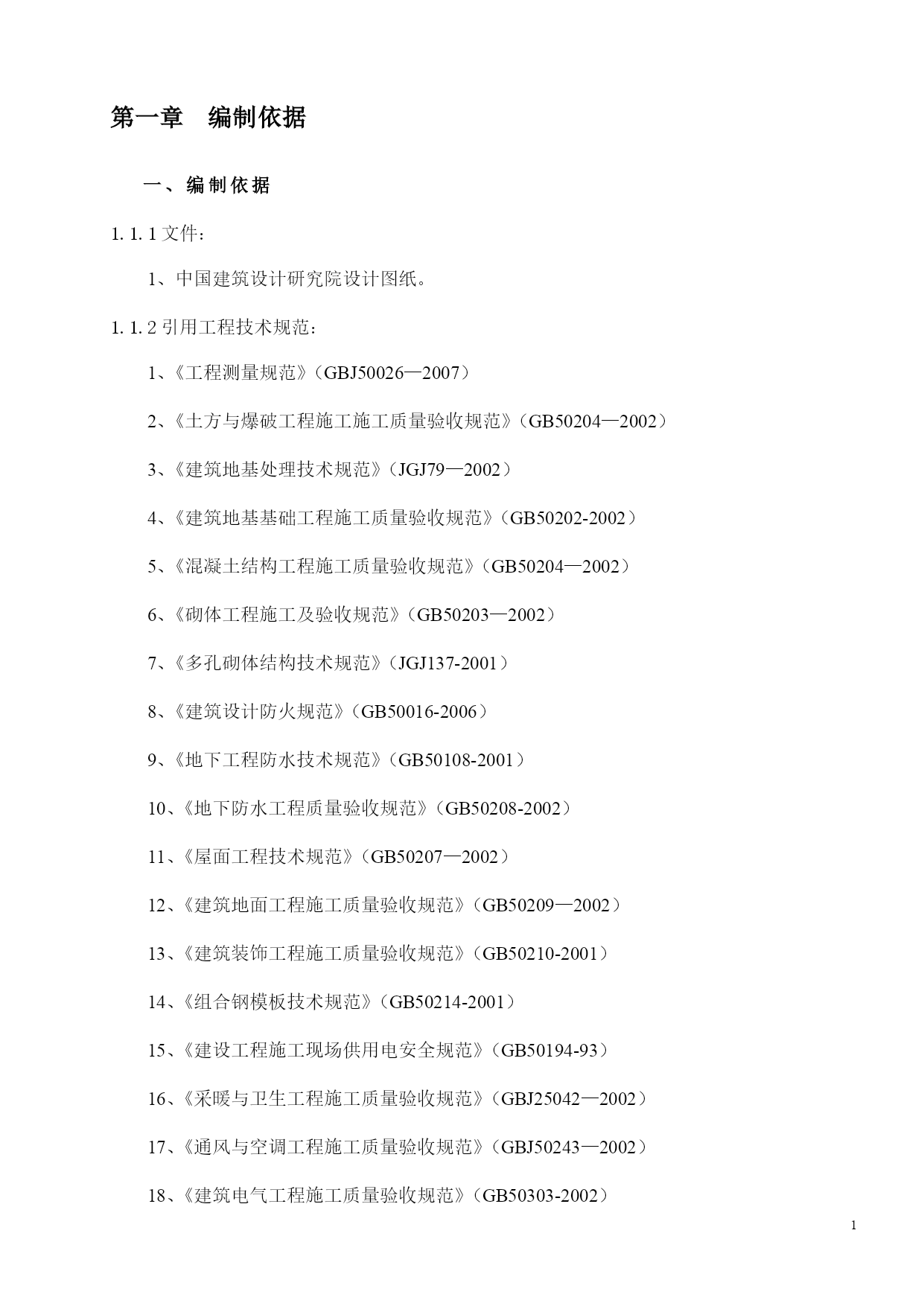 第一章　编制依据

一、编制依据

1.1.1 文件：

1、中国建筑设计研究院设计图纸。

1.1.2 引用工程技术规范：

1、《工程测量规范》（GBJ50026—2007）

2、《土方与爆破工程施工施工质量验收规范》（GB50204—2002）

3、《建筑地基处理技术规范》（JGJ79—2002）

4、《建筑地基基础工程施工质量验收规范》（GB50202-2002）

5、《混凝土结构工程施工质量验收规范》（GB50204—2002）

6、《砌体工程施工及验收规范》（GB50203—2002）

7、《多孔砌体结构技术规范》（JGJ137-2001）

8、《建筑设计防火规范》（GB50016-2006）

9、《地下工程防水技术规范》（GB50108-2001）

10、《地下防水工程质量验收规范》（GB50208-2002）

11、《屋面工程技术规范》（GB50207—2002）

12、《建筑地面工程施工质量验收规范》（GB50209—2002）

13、《建筑装饰工程施工质量验收规范》（GB50210-2001）

14、《组合钢模板技术规范》（GB50214-2001）

15、《建设工程施工现场供用电安全规范》（GB50194-93）

16、《采暖与卫生工程施工质量验收规范》（GBJ25042—2002）

17、《通风与空调工程施工质量验收规范》（GBJ50243—2002）

18、《建筑电气工程施工质量验收规范》（GB50303-2002）

1